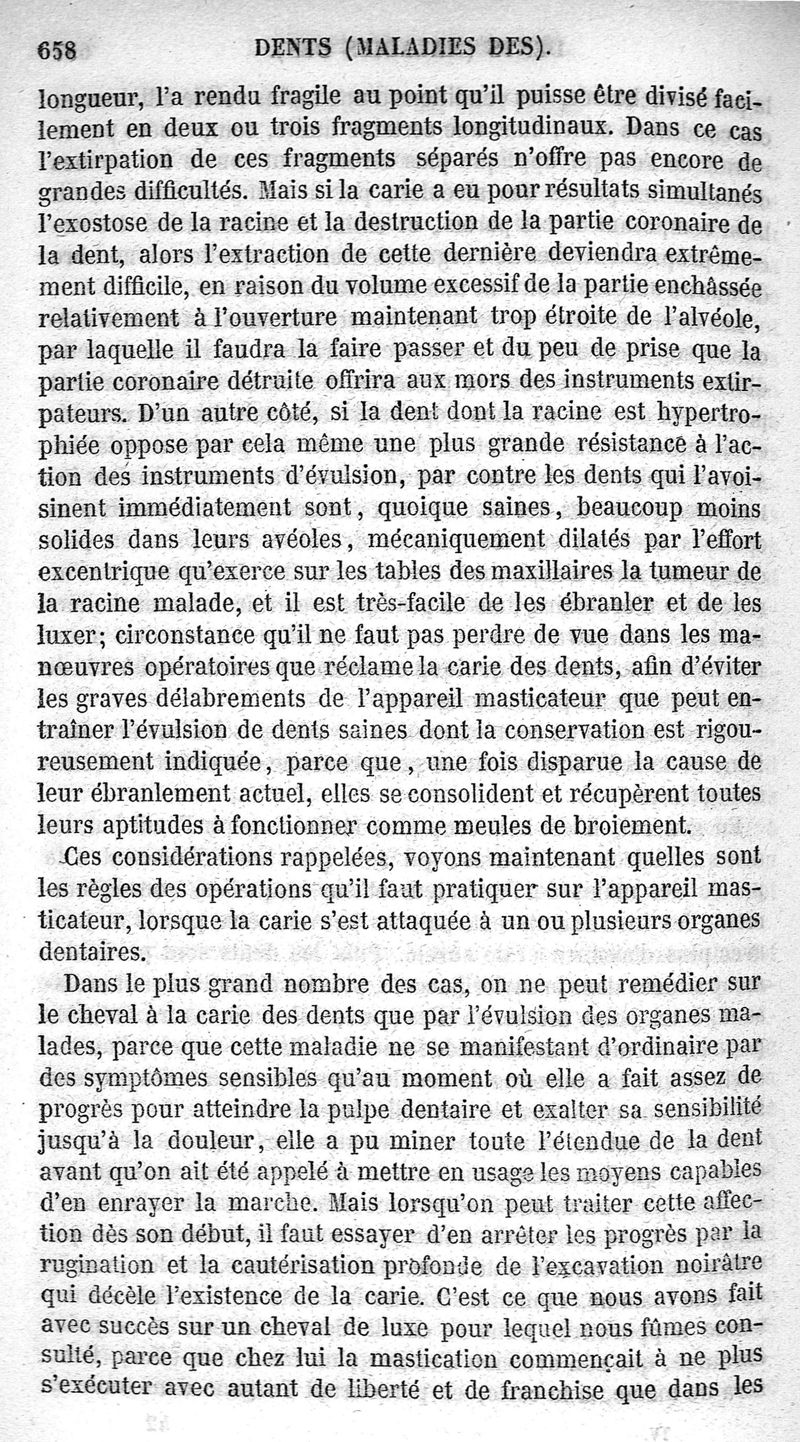 658 DENTS (MALADIES DES).

longueur, l'a rendu fragile au point qu'il puisse être divisé facilement en deux ou trois fragments longitudinaux. Dans ce cas l'extirpation de ces fragments séparés n'offre pas encore de grandes difficultés. Mais si la carie a eu pour résultats simultanés l'exostose de la racine et la destruction de la partie coronaire de la dent, alors l'extraction de cette dernière deviendra extrêmement difficile, en raison du volume excessif de la partie enchâssée relativement à l'ouverture maintenant trop étroite de l'alvéole, par laquelle il faudra la faire passer et du peu de prise que la partie coronaire détruite offrira aux mors des instruments extirpateurs. D'un autre côté, si la dent dont la racine est hypertrophiée oppose par cela même une plus grande résistance à l'action des instruments d'évulsion, par contre les dents qui l'avoisinent immédiatement sont, quoique saines, beaucoup moins solides dans leurs avéoles, mécaniquement dilatés par l'effort excentrique qu'exerce sur les tables des maxillaires la tumeur de la racine malade, et il est très-facile de les ébranler et de les luxer; circonstance qu'il ne faut pas perdre de vue dans les manœuvres opératoires que réclame la carie des dents, afin d'éviter les graves délabrements de l'appareil masticateur que peut entraîner l'évulsion de dents saines dont la conservation est rigoureusement indiquée, parce que, une fois disparue la cause de leur ébranlement actuel, elles se consolident et récupèrent toutes leurs aptitudes à fonctionner comme meules de broiement.

Ces considérations rappelées, voyons maintenant quelles sont les règles des opérations qu'il faut pratiquer sur l'appareil masticateur, lorsque la carie s'est attaquée à un ou plusieurs organes dentaires.

Dans le plus grand nombre des cas, on ne peut remédier sur le cheval à la carie des dents que par l'évulsion des organes malades, parce que cette maladie ne se manifestant d'ordinaire par des symptômes sensibles qu'au moment où elle a fait assez de progrès pour atteindre la pulpe dentaire et exalter sa sensibilité jusqu'à la douleur, elle a pu miner toute l'étendue de la dent avant qu'on ait été appelé à mettre en usage les moyens capables d'en enrayer la marche. Mais lorsqu'on peut traiter cette affection dès son début, il faut essayer d'en arrêter les progrès par la rugination et la cautérisation profonde de l'excavation noirâtre qui décèle l'existence de la carie. C'est ce que nous avons fait avec succès sur un cheval de luxe pour lequel nous fûmes consulté, parce que chez lui la mastication commençait à ne plus s'exécuter avec autant de liberté et de franchise que dans les